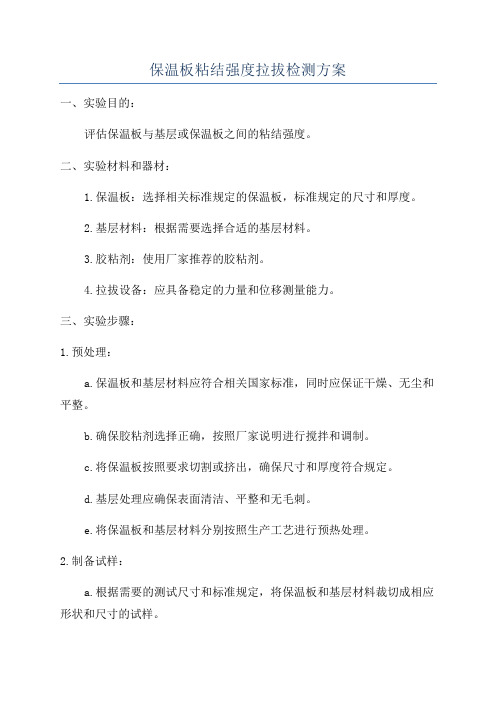 保温板粘结强度拉拔检测方案

一、实验目的：

评估保温板与基层或保温板之间的粘结强度。

二、实验材料和器材：

1.保温板：选择相关标准规定的保温板，标准规定的尺寸和厚度。

2.基层材料：根据需要选择合适的基层材料。

3.胶粘剂：使用厂家推荐的胶粘剂。

4.拉拔设备：应具备稳定的力量和位移测量能力。

三、实验步骤：

1.预处理：

a.保温板和基层材料应符合相关国家标准，同时应保证干燥、无尘和平整。

b.确保胶粘剂选择正确，按照厂家说明进行搅拌和调制。

c.将保温板按照要求切割或挤出，确保尺寸和厚度符合规定。

d.基层处理应确保表面清洁、平整和无毛刺。

e.将保温板和基层材料分别按照生产工艺进行预热处理。

2.制备试样：

a.根据需要的测试尺寸和标准规定，将保温板和基层材料裁切成相应形状和尺寸的试样。